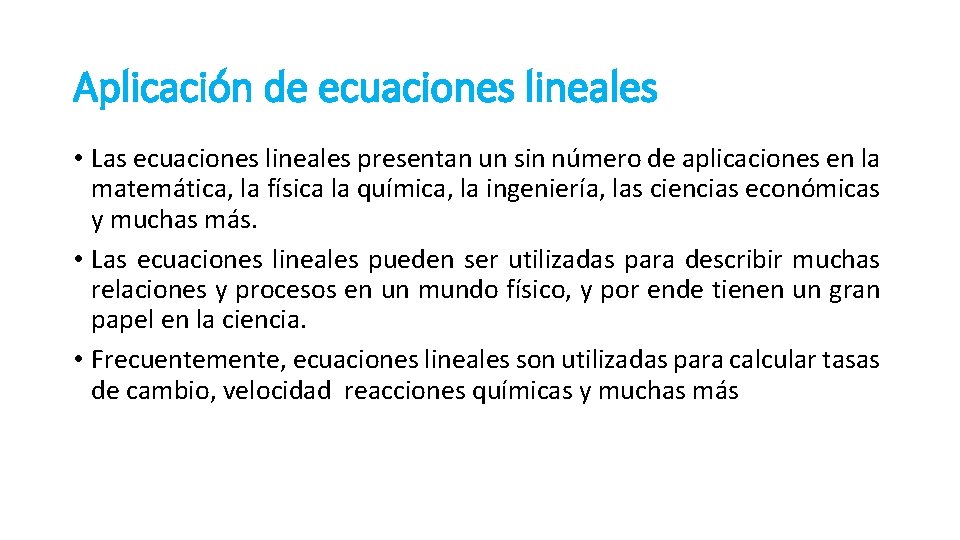 Aplicación de ecuaciones lineales

• Las ecuaciones lineales presentan un sin número de aplicaciones en la matemática, la física la química, la ingeniería, las ciencias económicas y muchas más.

• Las ecuaciones lineales pueden ser utilizadas para describir muchas relaciones y procesos en un mundo físico, y por ende tienen un gran papel en la ciencia.

• Frecuentemente, ecuaciones lineales son utilizadas para calcular tasas de cambio, velocidad reacciones químicas y muchas más